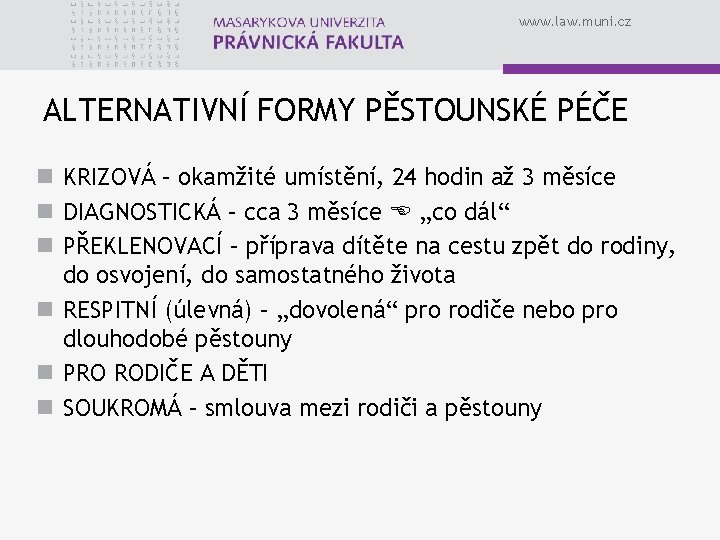 MASARYKOVA UNIVERZITA
PRÁVNICKÁ FAKULTA

www.law.muni.cz

ALTERNATIVNÍ FORMY PĚSTOUNSKÉ PÉČE

KRIZOVÁ – okamžité umístění, 24 hodin až 3 měsíce

DIAGNOSTICKÁ – cca 3 měsíce ☜ „co dál“

PŘEKLENOVACÍ – příprava dítěte na cestu zpět do rodiny, do osvojení, do samostatného života

RESPITNÍ (úlevná) – „dovolená“ pro rodiče nebo pro dlouhodobé pěstouny

PRO RODIČE A DĚTI

SOUKROMÁ – smlouva mezi rodiči a pěstouny